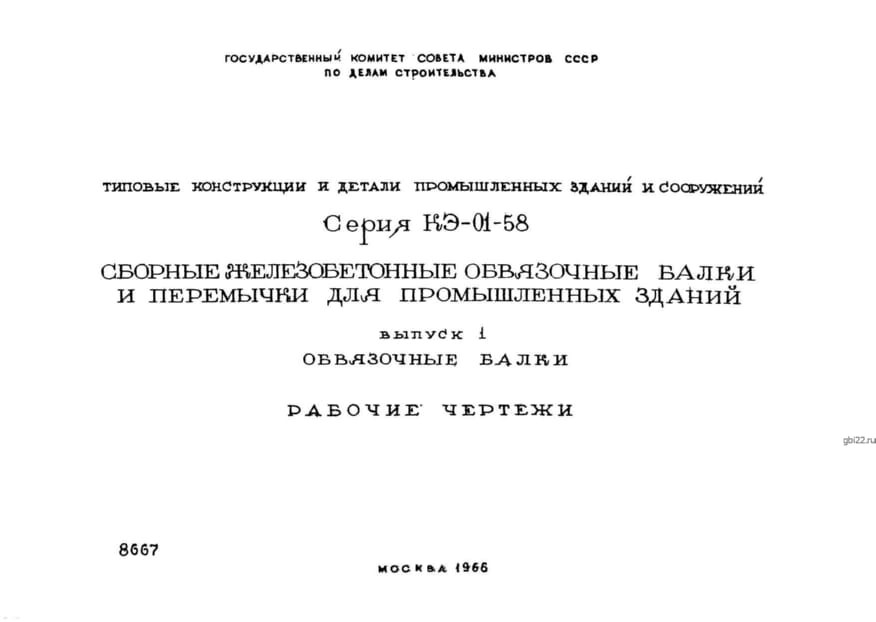 ГОСУДАРСТВЕННЫЙ КОМИТЕТ СОВЕТА МИНИСТРОВ СССР
ПО ДЕЛАМ СТРОИТЕЛЬСТВА

ТИПОВЫЕ КОНСТРУКЦИИ И ДЕТАЛИ ПРОМЫШЛЕННЫХ ЗДАНИЙ И СООРУЖЕНИЙ

Серия КЭ-01-58

СБОРНЫЕ ЖЕЛЕЗОБЕТОННЫЕ ОБВЯЗОЧНЫЕ БАЛКИ И ПЕРЕМЫЧКИ ДЛЯ ПРОМЫШЛЕННЫХ ЗДАНИЙ

ВЫПУСК 1

ОБВЯЗОЧНЫЕ БАЛКИ

РАБОЧИЕ ЧЕРТЕЖИ

gbi22.ru

8667

МОСКВА 1966